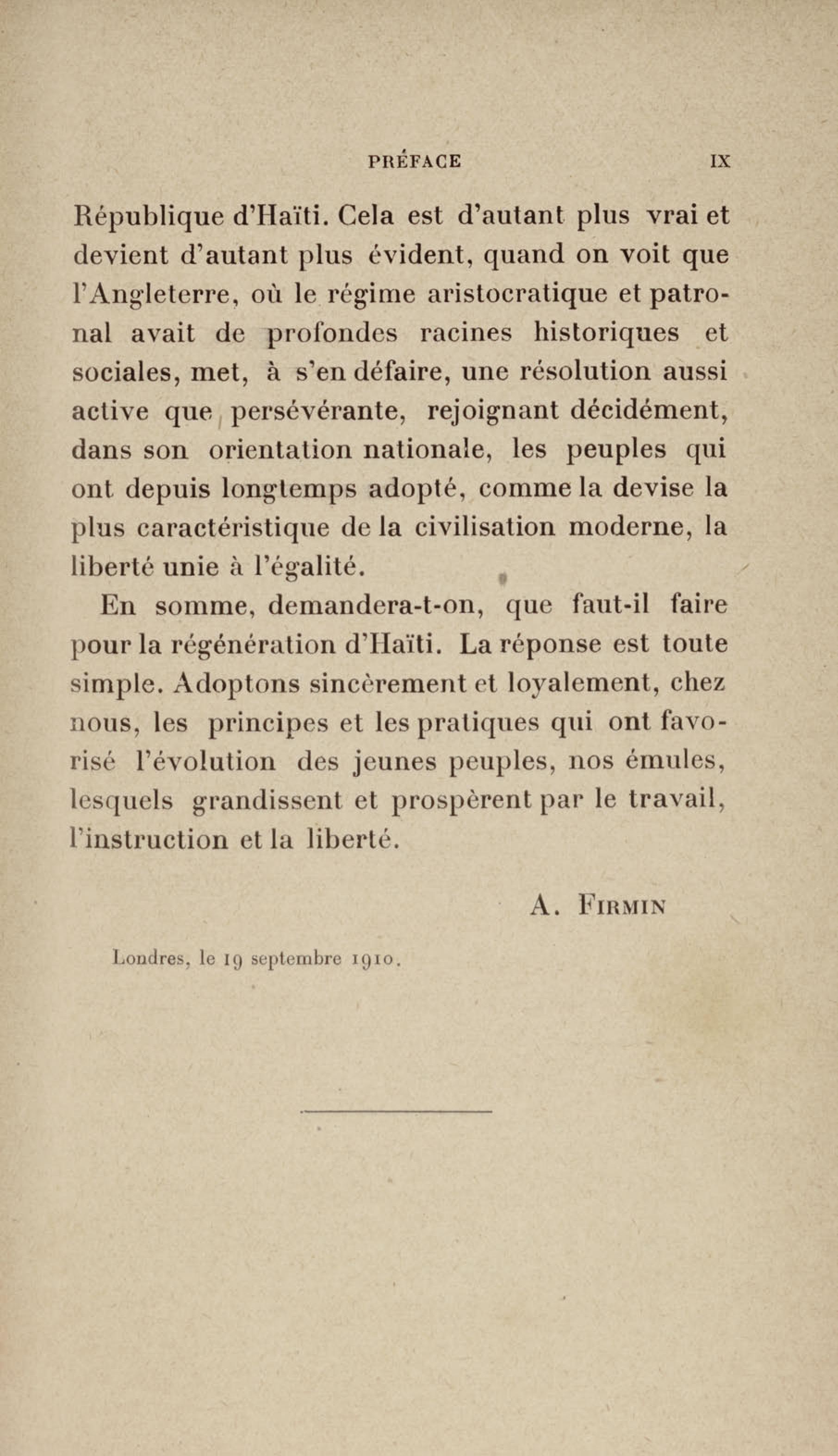 PRÉFACE IX

République d'Haïti. Cela est d'autant plus vrai et devient d'autant plus évident, quand on voit que l'Angleterre, où le régime aristocratique et patronal avait de profondes racines historiques et sociales, met, à s'en défaire, une résolution aussi active que persévérante, rejoignant décidément, dans son orientation nationale, les peuples qui ont depuis longtemps adopté, comme la devise la plus caractéristique de la civilisation moderne, la liberté unie à l'égalité.

En somme, demandera-t-on, que faut-il faire pour la régénération d'Haïti. La réponse est toute simple. Adoptons sincèrement et loyalement, chez nous, les principes et les pratiques qui ont favorisé l'évolution des jeunes peuples, nos émules, lesquels grandissent et prospèrent par le travail, l'instruction et la liberté.

A. Firmin

Londres, le 19 septembre 1910.